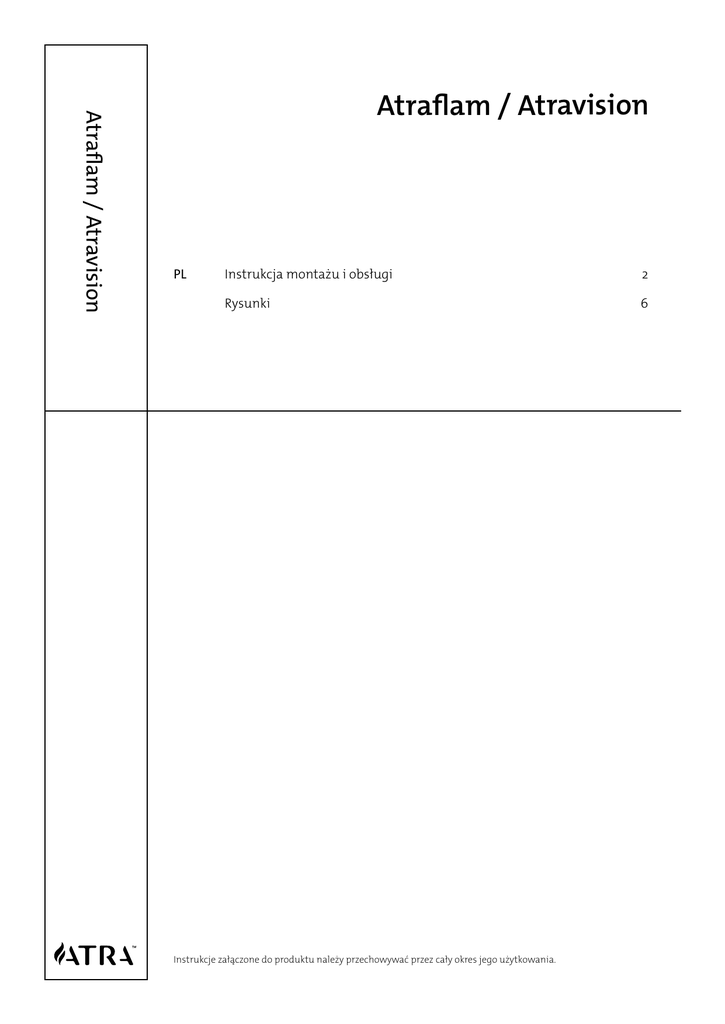 Atraflam / Atravision

Atraflam / Atravision

PL Instrukcja montażu i obsługi 2

Rysunki 6

ATRA™

Instrukcje załączone do produktu należy przechowywać przez cały okres jego użytkowania.